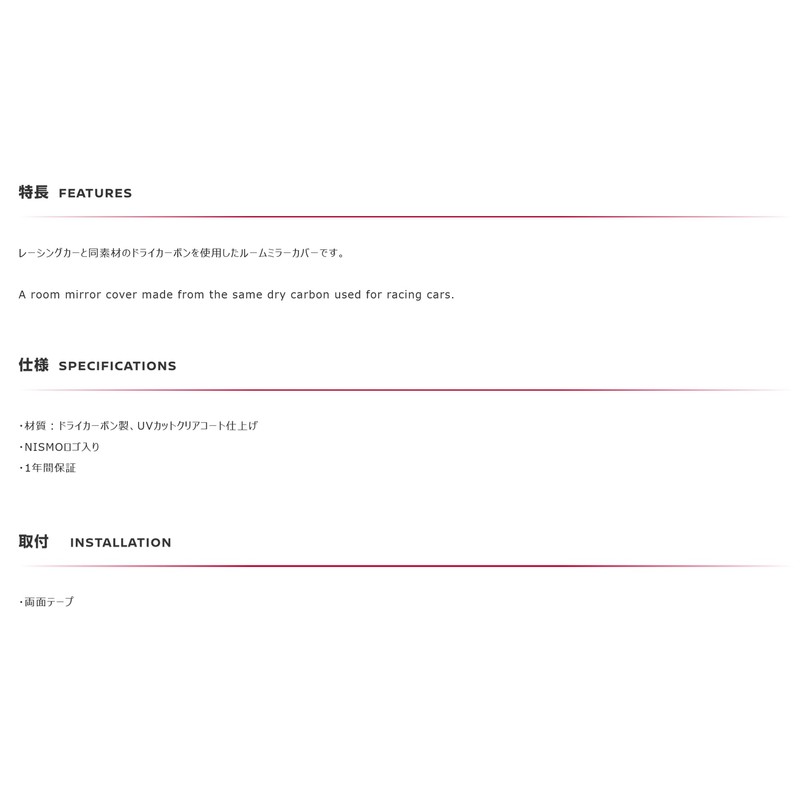 特長 FEATURES

レーシングカーと同素材のドライカーボンを使用したルームミラーカバーです。

A room mirror cover made from the same dry carbon used for racing cars.

仕様 SPECIFICATIONS

・材質：ドライカーボン製、UVカットクリアコート仕上げ
・NISMOロゴ入り
・1年間保証

取付 INSTALLATION

・両面テープ